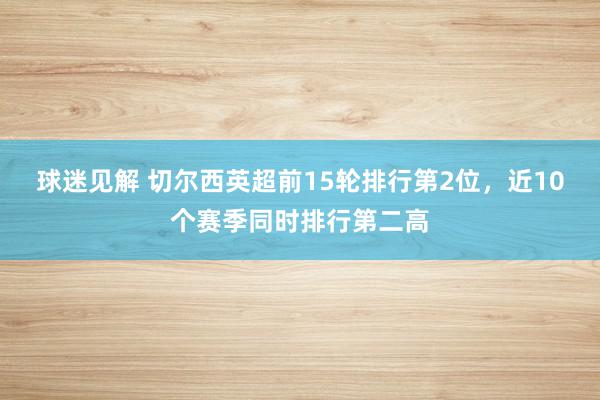 球迷见解 切尔西英超前15轮排行第2位，近10个赛季同时排行第二高